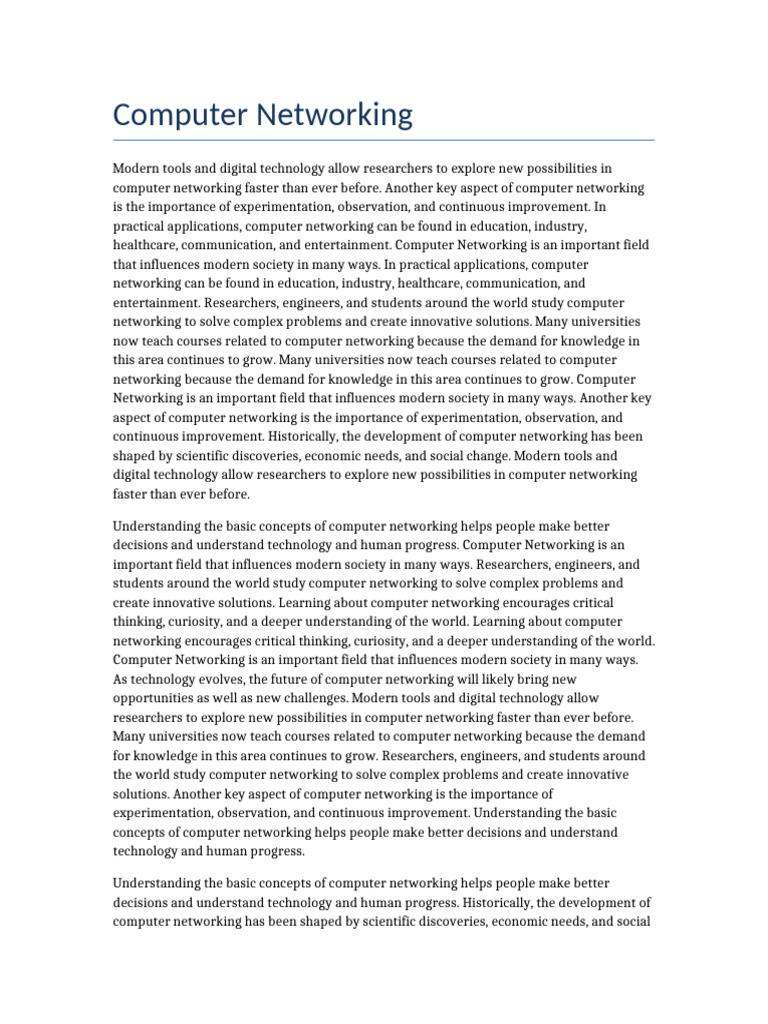 Computer Networking

Modern tools and digital technology allow researchers to explore new possibilities in computer networking faster than ever before. Another key aspect of computer networking is the importance of experimentation, observation, and continuous improvement. In practical applications, computer networking can be found in education, industry, healthcare, communication, and entertainment. Computer Networking is an important field that influences modern society in many ways. In practical applications, computer networking can be found in education, industry, healthcare, communication, and entertainment. Researchers, engineers, and students around the world study computer networking to solve complex problems and create innovative solutions. Many universities now teach courses related to computer networking because the demand for knowledge in this area continues to grow. Many universities now teach courses related to computer networking because the demand for knowledge in this area continues to grow. Computer Networking is an important field that influences modern society in many ways. Another key aspect of computer networking is the importance of experimentation, observation, and continuous improvement. Historically, the development of computer networking has been shaped by scientific discoveries, economic needs, and social change. Modern tools and digital technology allow researchers to explore new possibilities in computer networking faster than ever before.

Understanding the basic concepts of computer networking helps people make better decisions and understand technology and human progress. Computer Networking is an important field that influences modern society in many ways. Researchers, engineers, and students around the world study computer networking to solve complex problems and create innovative solutions. Learning about computer networking encourages critical thinking, curiosity, and a deeper understanding of the world. Learning about computer networking encourages critical thinking, curiosity, and a deeper understanding of the world. Computer Networking is an important field that influences modern society in many ways. As technology evolves, the future of computer networking will likely bring new opportunities as well as new challenges. Modern tools and digital technology allow researchers to explore new possibilities in computer networking faster than ever before. Many universities now teach courses related to computer networking because the demand for knowledge in this area continues to grow. Researchers, engineers, and students around the world study computer networking to solve complex problems and create innovative solutions. Another key aspect of computer networking is the importance of experimentation, observation, and continuous improvement. Understanding the basic concepts of computer networking helps people make better decisions and understand technology and human progress.

Understanding the basic concepts of computer networking helps people make better decisions and understand technology and human progress. Historically, the development of computer networking has been shaped by scientific discoveries, economic needs, and social